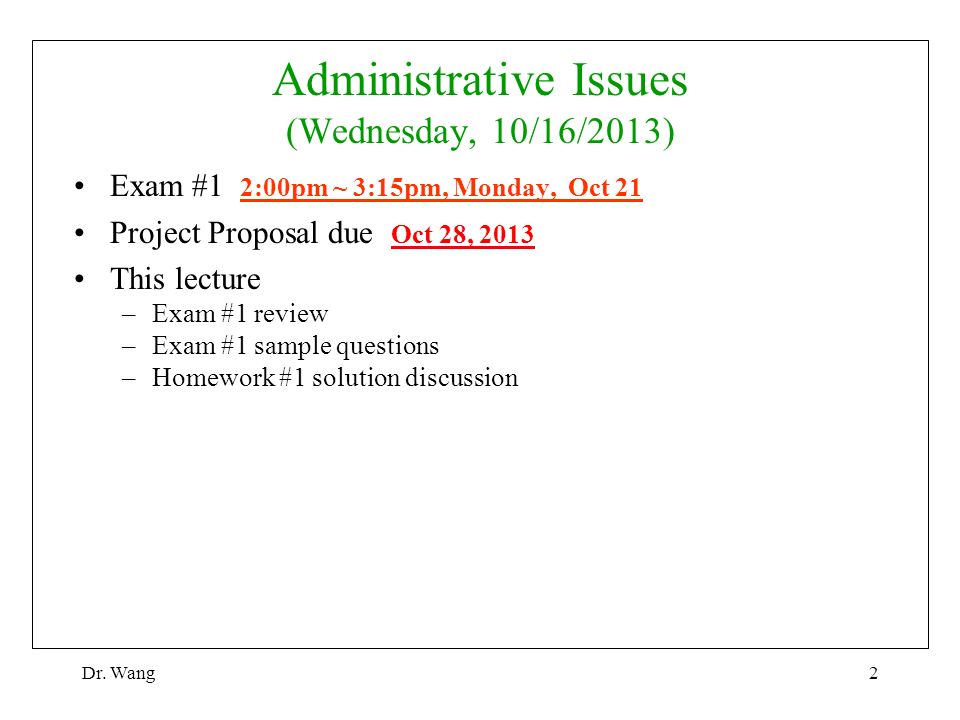 Administrative Issues
(Wednesday, 10/16/2013)

• Exam #1 2:00pm ~ 3:15pm, Monday, Oct 21
• Project Proposal due Oct 28, 2013
• This lecture
– Exam #1 review
– Exam #1 sample questions
– Homework #1 solution discussion

Dr. Wang

2